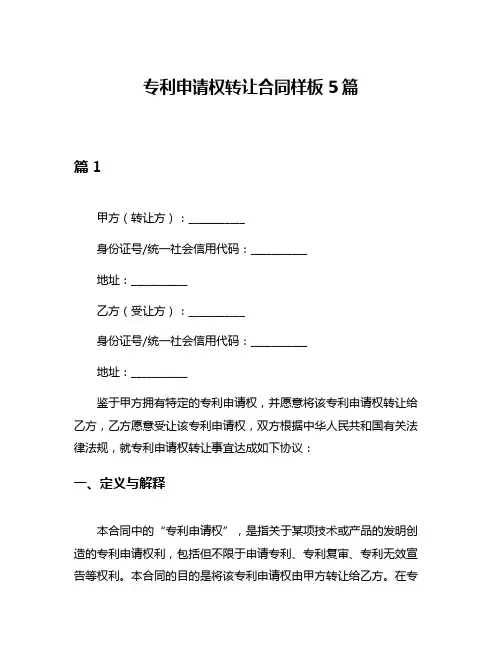 专利申请权转让合同样板 5 篇

篇 1

甲方（转让方）：__________

身份证号/统一社会信用代码：__________

地址：__________

乙方（受让方）：__________

身份证号/统一社会信用代码：__________

地址：__________

鉴于甲方拥有特定的专利申请权，并愿意将该专利申请权转让给乙方，乙方愿意受让该专利申请权，双方根据中华人民共和国有关法律法规，就专利申请权转让事宜达成如下协议：

一、定义与解释

本合同中的“专利申请权”，是指关于某项技术或产品的发明创造的专利申请权利，包括但不限于申请专利、专利复审、专利无效宣告等权利。本合同的目的是将该专利申请权由甲方转让给乙方。在专